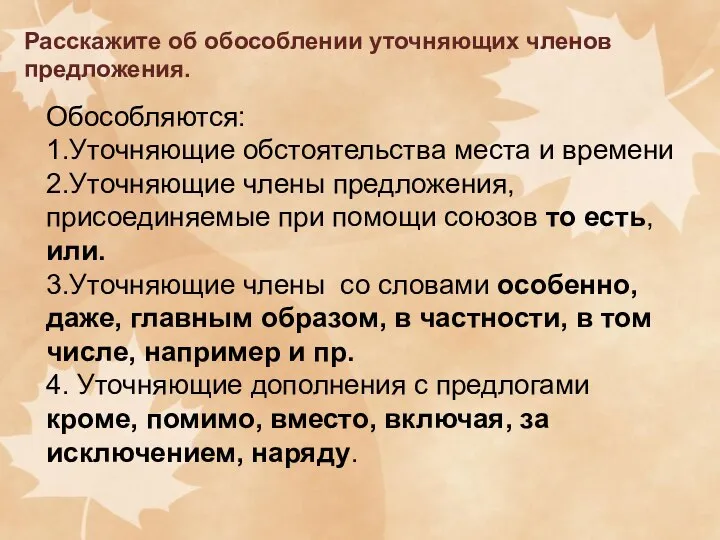 Расскажите об обособлении уточняющих членов предложения.

Обособляются:
1.Уточняющие обстоятельства места и времени
2.Уточняющие члены предложения, присоединяемые при помощи союзов то есть, или.
3.Уточняющие члены со словами особенно, даже, главным образом, в частности, в том числе, например и пр.
4. Уточняющие дополнения с предлогами кроме, помимо, вместо, включая, за исключением, наряду.